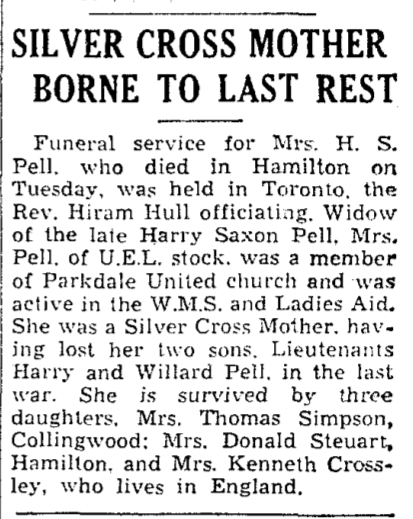 SILVER CROSS MOTHER BORNE TO LAST REST

Funeral service for Mrs. H. S. Pell, who died in Hamilton on Tuesday, was held in Toronto, the Rev. Hiram Hull officiating. Widow of the late Harry Saxon Pell, Mrs. Pell, of U.E.L. stock, was a member of Parkdale United church and was active in the W.M.S. and Ladies Aid. She was a Silver Cross Mother, having lost her two sons, Lieutenants Harry and Willard Pell, in the last war. She is survived by three daughters, Mrs. Thomas Simpson, Collingwood; Mrs. Donald Steuart, Hamilton, and Mrs. Kenneth Crossley, who lives in England.